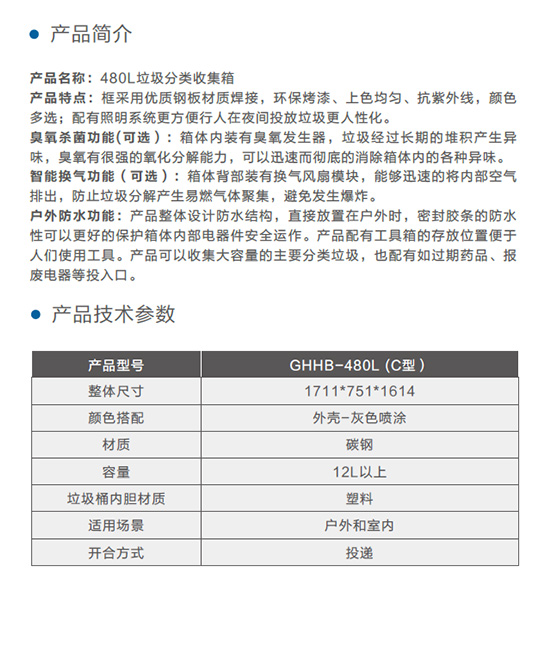 产品简介

产品名称：480L垃圾分类收集箱
产品特点：框采用优质钢板材质焊接，环保烤漆、上色均匀、抗紫外线，颜色多选；配有照明系统更方便行人在夜间投放垃圾更人性化。
臭氧杀菌功能(可选）：箱体内装有臭氧发生器，垃圾经过长期的堆积产生异味，臭氧有很强的氧化分解能力，可以迅速而彻底的消除箱体内的各种异味。
智能换气功能（可选）：箱体背部装有换气风扇模块，能够迅速的将内部空气排出，防止垃圾分解产生易燃气体聚集，避免发生爆炸。
户外防水功能：产品整体设计防水结构，直接放置在户外时，密封胶条的防水性可以更好的保护箱体内部电器件安全运作。产品配有工具箱的存放位置便于人们使用工具。产品可以收集大容量的主要分类垃圾，也配有如过期药品、报废电器等投入口。

产品技术参数

| 产品型号 | GHHB-480L（C型） |
|---|---|
| 整体尺寸 | 1711*751*1614 |
| 颜色搭配 | 外壳-灰色喷涂 |
| 材质 | 碳钢 |
| 容量 | 12L以上 |
| 垃圾桶内胆材质 | 塑料 |
| 适用场景 | 户外和室内 |
| 开合方式 | 投递 |